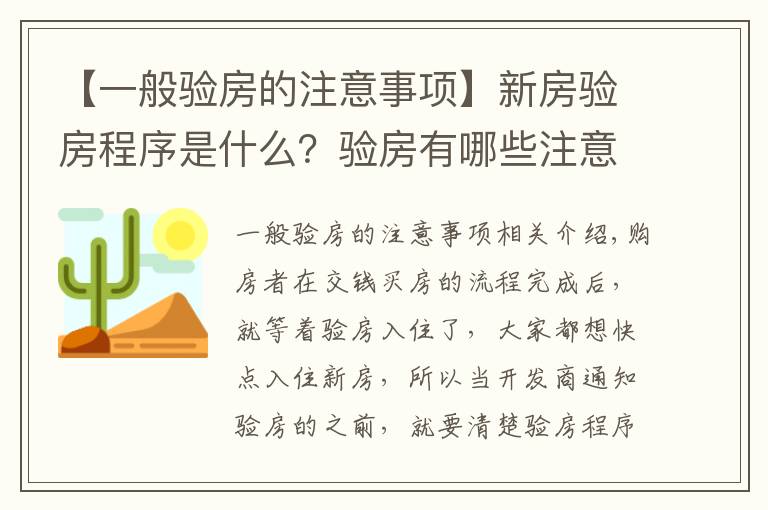 【一般验房的注意事项】新房验房程序是什么？验房有哪些注意

一般验房的注意事项相关介绍，购房者在交钱买房的流程完成后，就等着验房入住了，大家都想快点入住新房，所以当开发商通知验房的之前，就要清楚验房程序